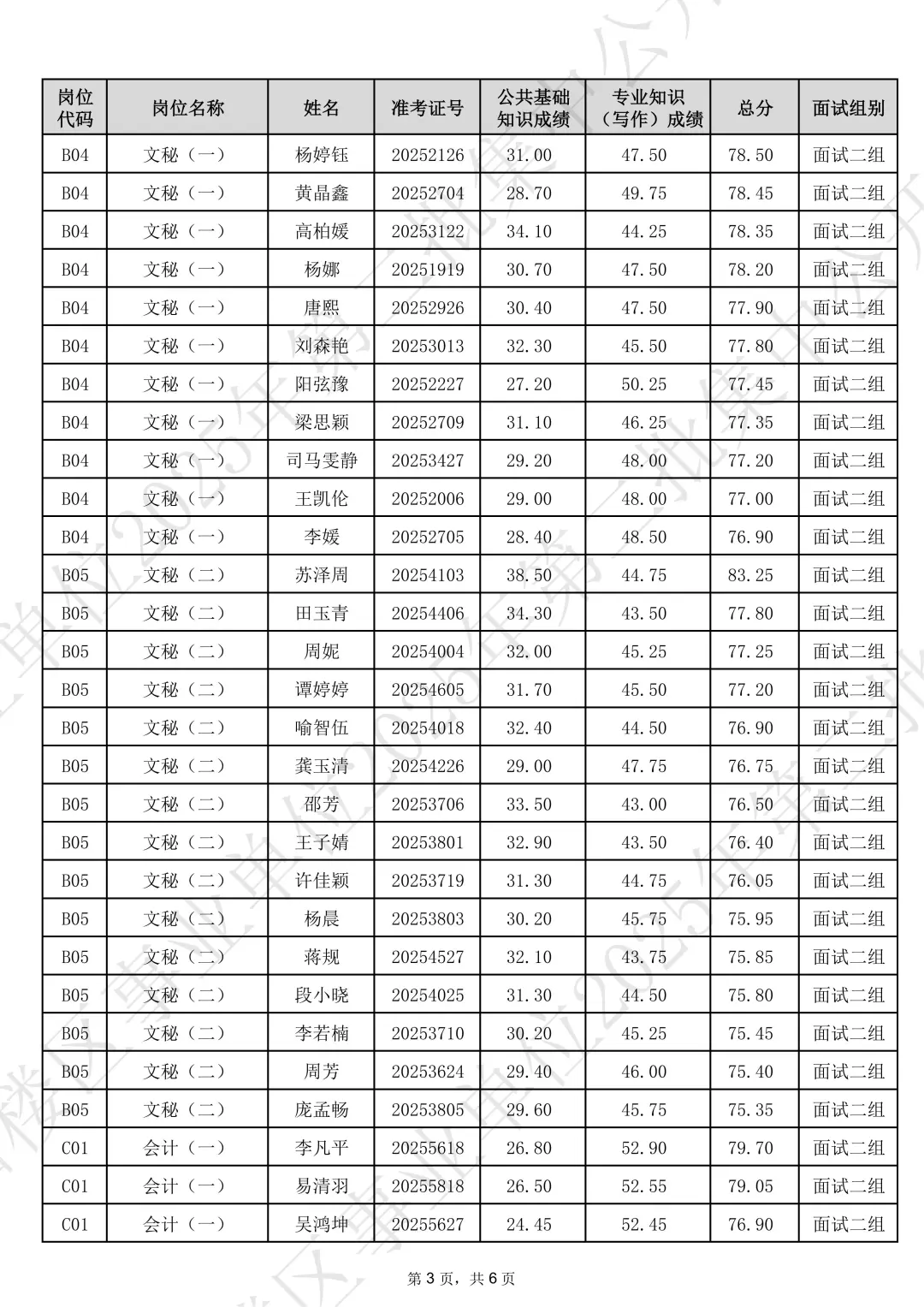 | 岗位代码 | 岗位名称 | 姓名 | 准考证号 | 公共基础知识成绩 | 专业知识（写作）成绩 | 总分 | 面试组别 |
|---|---|---|---|---|---|---|---|
| B04 | 文秘（一） | 杨婷钰 | 20252126 | 31.00 | 47.50 | 78.50 | 面试二组 |
| B04 | 文秘（一） | 黄晶鑫 | 20252704 | 28.70 | 49.75 | 78.45 | 面试二组 |
| B04 | 文秘（一） | 高柏媛 | 20253122 | 34.10 | 44.25 | 78.35 | 面试二组 |
| B04 | 文秘（一） | 杨娜 | 20251919 | 30.70 | 47.50 | 78.20 | 面试二组 |
| B04 | 文秘（一） | 唐熙 | 20252926 | 30.40 | 47.50 | 77.90 | 面试二组 |
| B04 | 文秘（一） | 刘森艳 | 20253013 | 32.30 | 45.50 | 77.80 | 面试二组 |
| B04 | 文秘（一） | 阳弦豫 | 20252227 | 27.20 | 50.25 | 77.45 | 面试二组 |
| B04 | 文秘（一） | 梁思颖 | 20252709 | 31.10 | 46.25 | 77.35 | 面试二组 |
| B04 | 文秘（一） | 司马雯静 | 20253427 | 29.20 | 48.00 | 77.20 | 面试二组 |
| B04 | 文秘（一） | 王凯伦 | 20252006 | 29.00 | 48.00 | 77.00 | 面试二组 |
| B04 | 文秘（一） | 李媛 | 20252705 | 28.40 | 48.50 | 76.90 | 面试二组 |
| B05 | 文秘（二） | 苏泽周 | 20254103 | 38.50 | 44.75 | 83.25 | 面试二组 |
| B05 | 文秘（二） | 田玉青 | 20254406 | 34.30 | 43.50 | 77.80 | 面试二组 |
| B05 | 文秘（二） | 周妮 | 20254004 | 32.00 | 45.25 | 77.25 | 面试二组 |
| B05 | 文秘（二） | 谭婷婷 | 20254605 | 31.70 | 45.50 | 77.20 | 面试二组 |
| B05 | 文秘（二） | 喻智伍 | 20254018 | 32.40 | 44.50 | 76.90 | 面试二组 |
| B05 | 文秘（二） | 龚玉清 | 20254226 | 29.00 | 47.75 | 76.75 | 面试二组 |
| B05 | 文秘（二） | 邵芳 | 20253706 | 33.50 | 43.00 | 76.50 | 面试二组 |
| B05 | 文秘（二） | 王子婧 | 20253801 | 32.90 | 43.50 | 76.40 | 面试二组 |
| B05 | 文秘（二） | 许佳颖 | 20253719 | 31.30 | 44.75 | 76.05 | 面试二组 |
| B05 | 文秘（二） | 杨晨 | 20253803 | 30.20 | 45.75 | 75.95 | 面试二组 |
| B05 | 文秘（二） | 蒋规 | 20254527 | 32.10 | 43.75 | 75.85 | 面试二组 |
| B05 | 文秘（二） | 段小晓 | 20254025 | 31.30 | 44.50 | 75.80 | 面试二组 |
| B05 | 文秘（二） | 李若楠 | 20253710 | 30.20 | 45.25 | 75.45 | 面试二组 |
| B05 | 文秘（二） | 周芳 | 20253624 | 29.40 | 46.00 | 75.40 | 面试二组 |
| B05 | 文秘（二） | 庞孟畅 | 20253805 | 29.60 | 45.75 | 75.35 | 面试二组 |
| C01 | 会计（一） | 李凡平 | 20255618 | 26.80 | 52.90 | 79.70 | 面试二组 |
| C01 | 会计（一） | 易清羽 | 20255818 | 26.50 | 52.55 | 79.05 | 面试二组 |
| C01 | 会计（一） | 吴鸿坤 | 20255627 | 24.45 | 52.45 | 76.90 | 面试二组 |

第 3 页，共 6 页